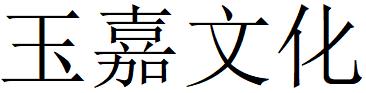 玉嘉文化